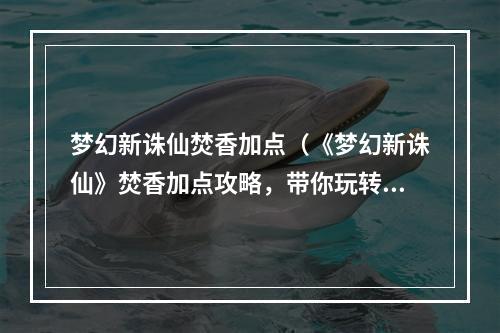 梦幻新诛仙焚香加点（《梦幻新诛仙》焚香加点攻略，带你玩转...